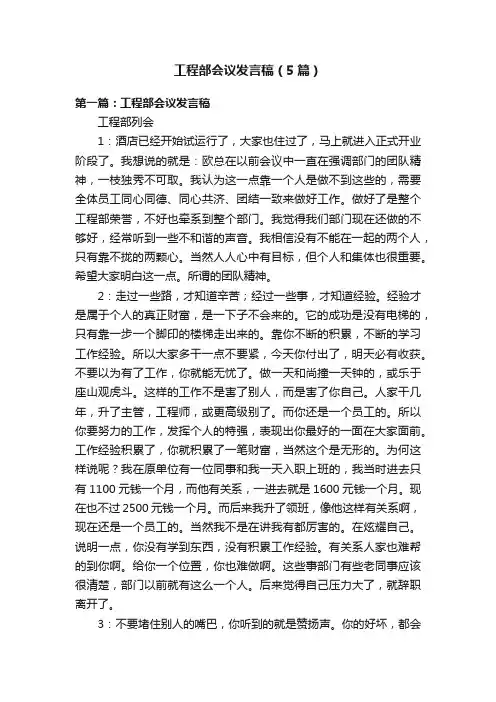 工程部会议发言稿（5篇）

第一篇：工程部会议发言稿

工程部列会

1：酒店已经开始试运行了，大家也住过了，马上就进入正式开业阶段了。我想说的就是：欧总在以前会议中一直在强调部门的团队精神，一枝独秀不可取。我认为这一点靠一个人是做不到这些的，需要全体员工同心同德、同心共济、团结一致来做好工作。做好了是整个工程部荣誉，不好也牵系到整个部门。我觉得我们部门现在还做的不够好，经常听到一些不和谐的声音。我相信没有不能在一起的两个人，只有靠不拢的两颗心。当然人人心中有目标，但个人和集体也很重要。希望大家明白这一点。所谓的团队精神。

2：走过一些路，才知道辛苦；经过一些事，才知道经验。经验才是属于个人的真正财富，是一下子不会来的。它的成功是没有电梯的，只有靠一步一个脚印的楼梯走出来的。靠你不断的积累，不断的学习工作经验。所以大家多干一点不要紧，今天你付出了，明天必有收获。不要以为有了工作，你就能无忧了。做一天和尚撞一天钟的，或乐于座山观虎斗。这样的工作不是害了别人，而是害了你自己。人家干几年，升了主管，工程师，或更高级别了。而你还是一个员工的。所以你要努力的工作，发挥个人的特强，表现出你最好的一面在大家面前。工作经验积累了，你就积累了一笔财富，当然这个是无形的。为何这样说呢？我在原单位有一位同事和我一天入职上班的，我当时进去只有1100元钱一个月，而他有关系，一进去就是1600元钱一个月。现在也不过2500元钱一个月。而后来我升了领班，像他这样有关系啊，现在还是一个员工的。当然我不是在讲我有都厉害的。在炫耀自己。说明一点，你没有学到东西，没有积累工作经验。有关系人家也难帮的到你啊。给你一个位置，你也难做啊。这些事部门有些老同事应该很清楚，部门以前就有这么一个人。后来觉得自己压力大了，就辞职离开了。

3：不要堵住别人的嘴巴，你听到的就是赞扬声。你的好坏，都会